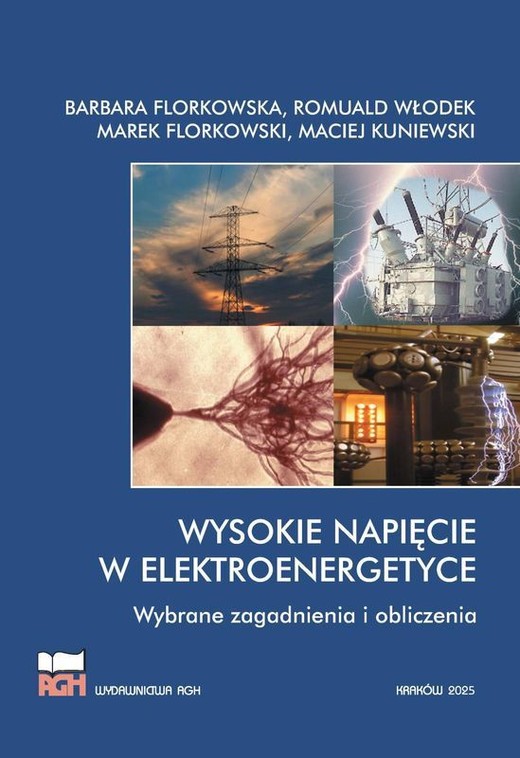 BARBARA FLORKOWSKA, ROMUALD WŁODEK
MAREK FLORKOWSKI, MACIEJ KUNIEWSKI

WYSOKIE NAPIĘCIE
W ELEKTROENERGETYCE

Wybrane zagadnienia i obliczenia

AGH

WYDAWNICTWA AGH

KRAKÓW 2025